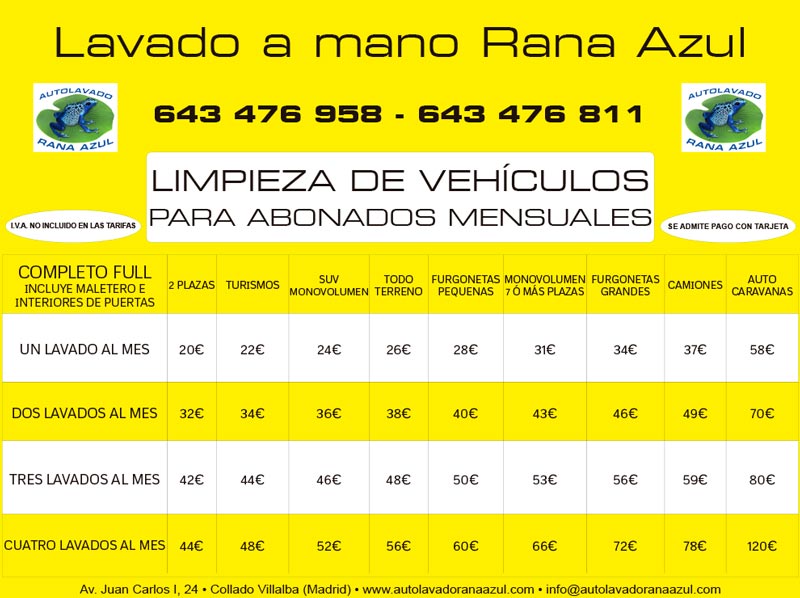 Lavado a mano Rana Azul

AUTOLAVADO RANA AZUL

643 476 958 - 643 476 811

AUTOLAVADO RANA AZUL

LIMPIEZA DE VEHÍCULOS
PARA ABONADOS MENSUALES

I.V.A. NO INCLUIDO EN LAS TARIFAS

SE ADMITE PAGO CON TARJETA

| COMPLETO FULL INCLUYE MALETERO E INTERIORES DE PUERTAS | 2 PLAZAS | TURISMOS | SUV MONOVOLUMEN | TODO TERRENO | FURGONETAS PEQUENAS | MONOVOLUMEN 7 Ó MÁS PLAZAS | FURGONETAS GRANDES | CAMIONES | AUTO CARAVANAS |
|---|---|---|---|---|---|---|---|---|---|
| UN LAVADO AL MES | 20€ | 22€ | 24€ | 26€ | 28€ | 31€ | 34€ | 37€ | 58€ |
| DOS LAVADOS AL MES | 32€ | 34€ | 36€ | 38€ | 40€ | 43€ | 46€ | 49€ | 70€ |
| TRES LAVADOS AL MES | 42€ | 44€ | 46€ | 48€ | 50€ | 53€ | 56€ | 59€ | 80€ |
| CUATRO LAVADOS AL MES | 44€ | 48€ | 52€ | 56€ | 60€ | 66€ | 72€ | 78€ | 120€ |

Av. Juan Carlos I, 24 • Collado Villalba (Madrid) • www.autolavadoranaazul.com • info@autolavadoranaazul.com